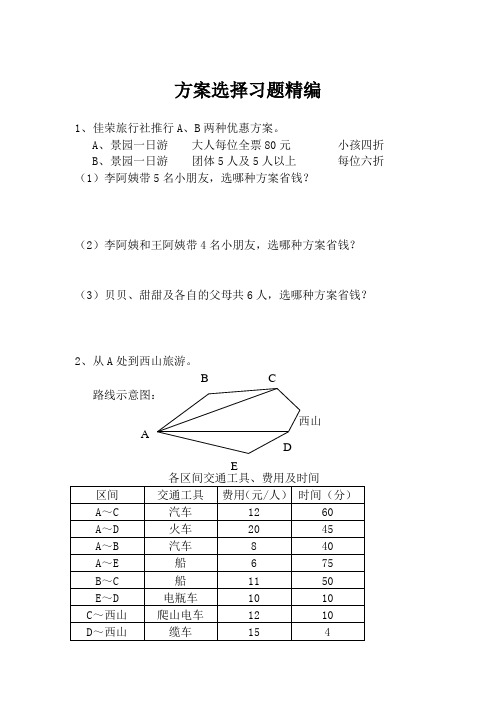 方案选择习题精编

1、佳荣旅行社推行 A、B 两种优惠方案。

A、景园一日游　　大人每位全票 80 元　　小孩四折

B、景园一日游　　团体 5 人及 5 人以上　　每位六折

（1）李阿姨带 5 名小朋友，选哪种方案省钱？

（2）李阿姨和王阿姨带 4 名小朋友，选哪种方案省钱？

（3）贝贝、甜甜及各自的父母共 6 人，选哪种方案省钱？

2、从 A 处到西山旅游。

路线示意图：

B　C　西山　A　D　E

各区间交通工具、费用及时间

| 区间 | 交通工具 | 费用（元/人） | 时间（分） |
|---|---|---|---|
| A～C | 汽车 | 12 | 60 |
| A～D | 火车 | 20 | 45 |
| A～B | 汽车 | 8 | 40 |
| A～E | 船 | 6 | 75 |
| B～C | 船 | 11 | 50 |
| E～D | 电瓶车 | 10 | 10 |
| C～西山 | 爬山电车 | 12 | 10 |
| D～西山 | 缆车 | 15 | 4 |